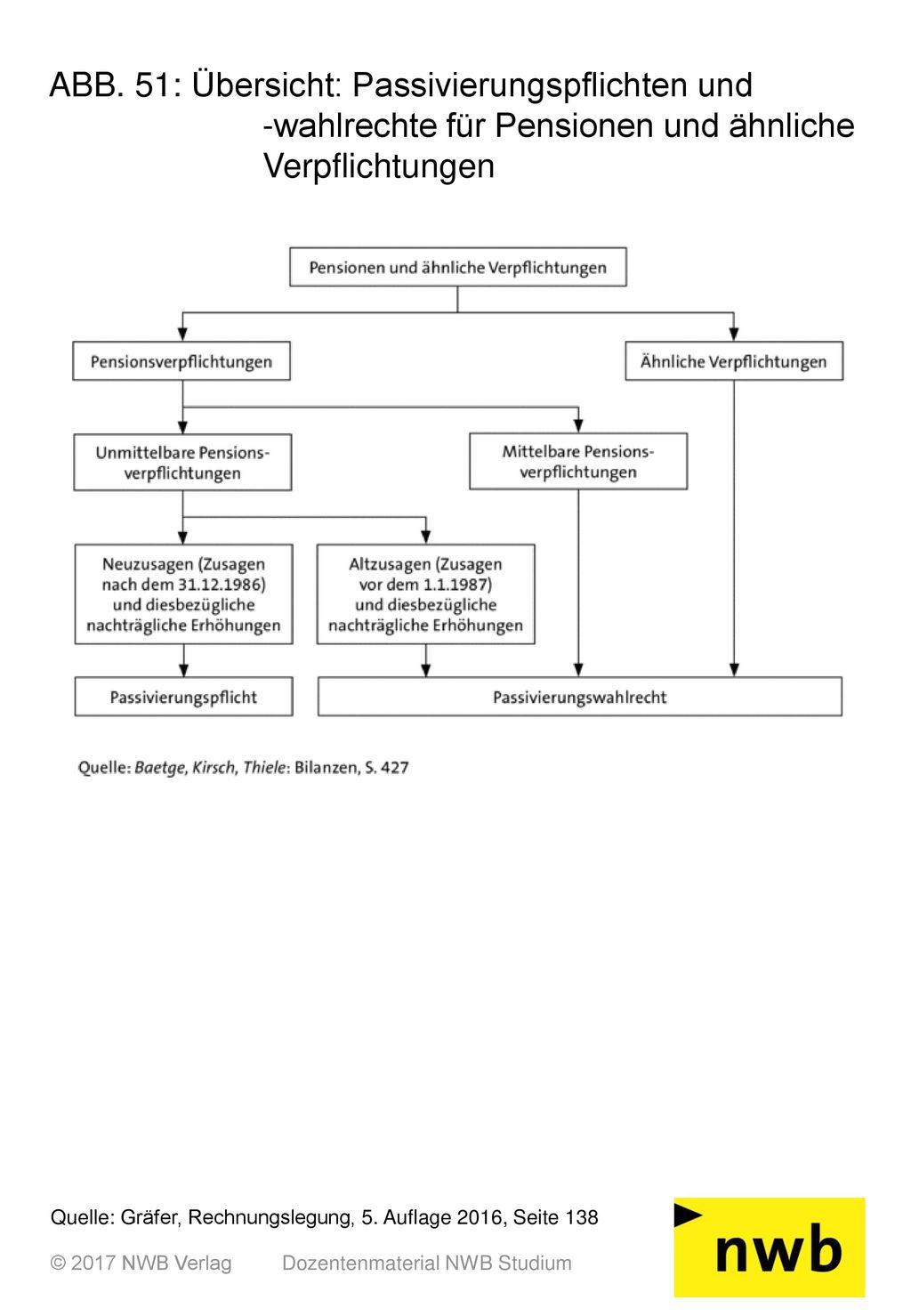 ABB. 51: Übersicht: Passivierungspflichten und -wahlrechte für Pensionen und ähnliche Verpflichtungen

Pensionen und ähnliche Verpflichtungen

Pensionsverpflichtungen

Ähnliche Verpflichtungen

Unmittelbare Pensionsverpflichtungen

Mittelbare Pensionsverpflichtungen

Neuzusagen (Zusagen nach dem 31.12.1986) und diesbezügliche nachträgliche Erhöhungen

Altzusagen (Zusagen vor dem 1.1.1987) und diesbezügliche nachträgliche Erhöhungen

Passivierungspflicht

Passivierungswahlrecht

Quelle: Baetge, Kirsch, Thiele: Bilanzen, S. 427

Quelle: Gräfer, Rechnungslegung, 5. Auflage 2016, Seite 138

© 2017 NWB Verlag Dozentenmaterial NWB Studium

nwb